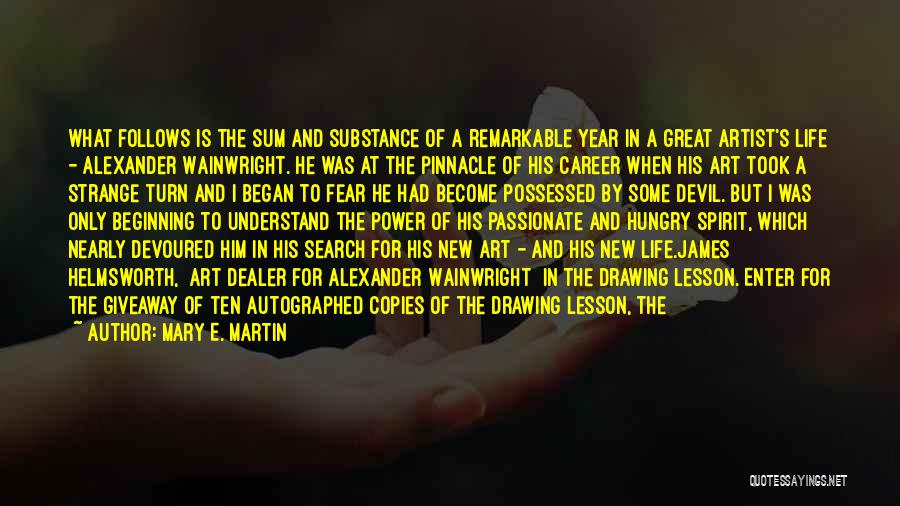 WHAT FOLLOWS IS THE SUM AND SUBSTANCE OF A REMARKABLE YEAR IN A GREAT ARTIST'S LIFE - ALEXANDER WAINWRIGHT. HE WAS AT THE PINNACLE OF HIS CAREER WHEN HIS ART TOOK A STRANGE TURN AND I BEGAN TO FEAR HE HAD BECOME POSSESSED BY SOME DEVIL. BUT I WAS ONLY BEGINNING TO UNDERSTAND THE POWER OF HIS PASSIONATE AND HUNGRY SPIRIT, WHICH NEARLY DEVOURED HIM IN HIS SEARCH FOR HIS NEW ART - AND HIS NEW LIFE.JAMES HELMSWORTH, ART DEALER FOR ALEXANDER WAINWRIGHT IN THE DRAWING LESSON. ENTER FOR THE GIVEAWAY OF TEN AUTOGRAPHED COPIES OF THE DRAWING LESSON, THE

~ AUTHOR: MARY E. MARTIN

QUOTESSAYINGS.NET